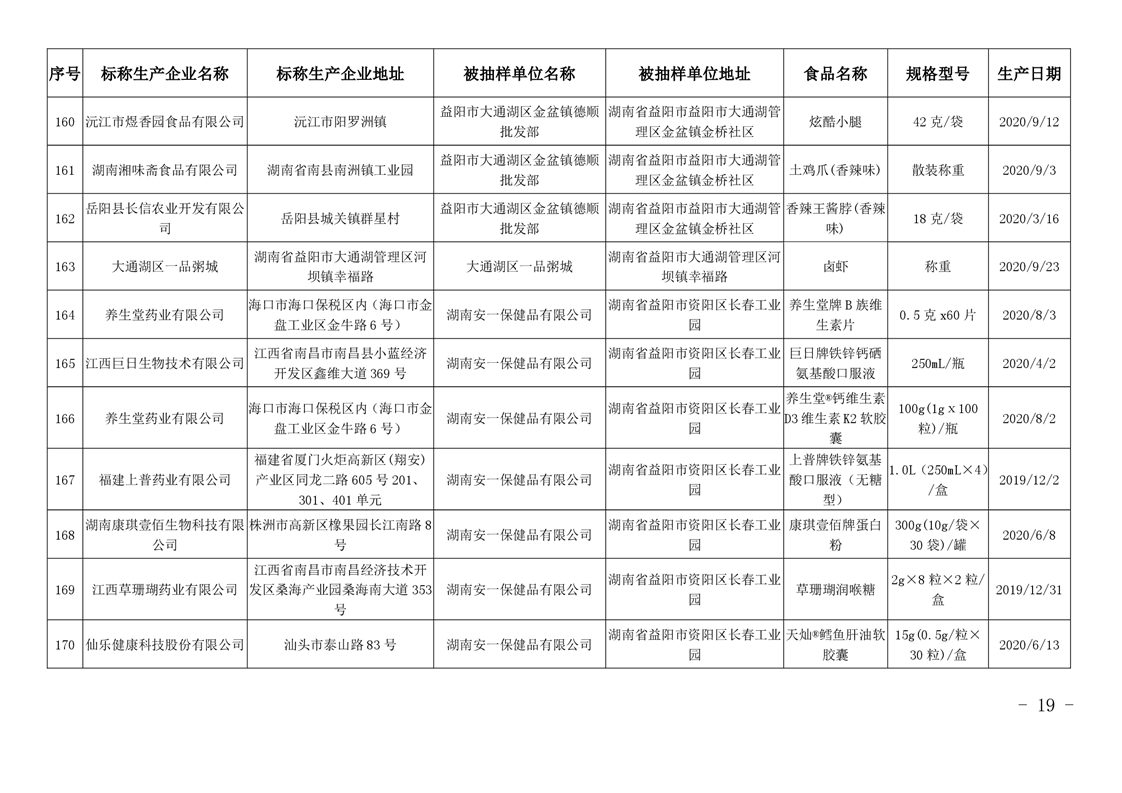 | 序号 | 标称生产企业名称 | 标称生产企业地址 | 被抽样单位名称 | 被抽样单位地址 | 食品名称 | 规格型号 | 生产日期 |
|---|---|---|---|---|---|---|---|
| 160 | 沅江市煜香园食品有限公司 | 沅江市阳罗洲镇 | 益阳市大通湖区金盆镇德顺批发部 | 湖南省益阳市益阳市大通湖管理区金盆镇金桥社区 | 炫酷小腿 | 42 克/袋 | 2020/9/12 |
| 161 | 湖南湘味斋食品有限公司 | 湖南省南县南洲镇工业园 | 益阳市大通湖区金盆镇德顺批发部 | 湖南省益阳市益阳市大通湖管理区金盆镇金桥社区 | 土鸡爪(香辣味) | 散装称重 | 2020/9/3 |
| 162 | 岳阳县长信农业开发有限公司 | 岳阳县城关镇群星村 | 益阳市大通湖区金盆镇德顺批发部 | 湖南省益阳市益阳市大通湖管理区金盆镇金桥社区 | 香辣王酱脖(香辣味) | 18 克/袋 | 2020/3/16 |
| 163 | 大通湖区一品粥城 | 湖南省益阳市大通湖管理区河坝镇幸福路 | 大通湖区一品粥城 | 湖南省益阳市大通湖管理区河坝镇幸福路 | 卤虾 | 称重 | 2020/9/23 |
| 164 | 养生堂药业有限公司 | 海口市海口保税区内（海口市金盘工业区金牛路 6 号） | 湖南安一保健品有限公司 | 湖南省益阳市资阳区长春工业园 | 养生堂牌 B 族维生素片 | 0.5 克 x60 片 | 2020/8/3 |
| 165 | 江西巨日生物技术有限公司 | 江西省南昌市南昌县小蓝经济开发区鑫维大道 369 号 | 湖南安一保健品有限公司 | 湖南省益阳市资阳区长春工业园 | 巨日牌铁锌钙硒氨基酸口服液 | 250mL/瓶 | 2020/4/2 |
| 166 | 养生堂药业有限公司 | 海口市海口保税区内（海口市金盘工业区金牛路 6 号） | 湖南安一保健品有限公司 | 湖南省益阳市资阳区长春工业园 | 养生堂®钙维生素 D3 维生素 K2 软胶囊 | 100g(1g×100 粒)/瓶 | 2020/8/2 |
| 167 | 福建上普药业有限公司 | 福建省厦门火炬高新区（翔安）产业区同龙二路 605 号 201、301、401 单元 | 湖南安一保健品有限公司 | 湖南省益阳市资阳区长春工业园 | 上普牌铁锌氨基酸口服液（无糖型） | 1.0L（250mL×4）/盒 | 2019/12/2 |
| 168 | 湖南康琪壹佰生物科技有限公司 | 株洲市高新区橡果园长江南路 8 号 | 湖南安一保健品有限公司 | 湖南省益阳市资阳区长春工业园 | 康琪壹佰牌蛋白粉 | 300g(10g/袋×30 袋)/罐 | 2020/6/8 |
| 169 | 江西草珊瑚药业有限公司 | 江西省南昌市南昌经济技术开发区桑海产业园桑海南大道 353 号 | 湖南安一保健品有限公司 | 湖南省益阳市资阳区长春工业园 | 草珊瑚润喉糖 | 2g×8 粒×2 粒/盒 | 2019/12/31 |
| 170 | 仙乐健康科技股份有限公司 | 汕头市泰山路 83 号 | 湖南安一保健品有限公司 | 湖南省益阳市资阳区长春工业园 | 天灿®鳕鱼肝油软胶囊 | 15g(0.5g/粒×30 粒)/盒 | 2020/6/13 |

- 19 -